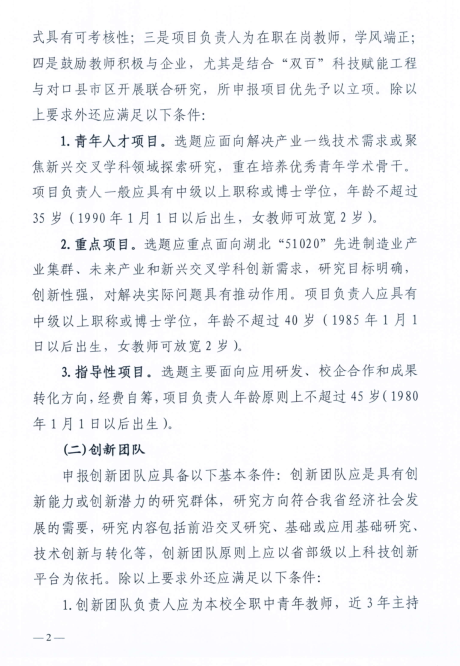 式具有可考核性；三是项目负责人为在职在岗教师，学风端正；四是鼓励教师积极与企业，尤其是结合“双百”科技赋能工程与对口县市区开展联合研究，所申报项目优先予以立项。除以上要求外还应满足以下条件：

1. 青年人才项目。选题应面向解决产业一线技术需求或聚焦新兴交叉学科领域探索研究，重在培养优秀青年学术骨干。项目负责人一般应具有中级以上职称或博士学位，年龄不超过35岁（1990年1月1日以后出生，女教师可放宽2岁）。

2. 重点项目。选题应重点面向湖北“51020”先进制造业产业集群、未来产业和新兴交叉学科创新需求，研究目标明确，创新性强，对解决实际问题具有推动作用。项目负责人应具有中级以上职称或博士学位，年龄不超过40岁（1985年1月1日以后出生，女教师可放宽2岁）。

3. 指导性项目。选题主要面向应用研发、校企合作和成果转化方向，经费自筹，项目负责人年龄原则上不超过45岁（1980年1月1日以后出生）。

(二)创新团队

申报创新团队应具备以下基本条件：创新团队应是具有创新能力或创新潜力的研究群体，研究方向符合我省经济社会发展的需要，研究内容包括前沿交叉研究、基础或应用基础研究、技术创新与转化等，创新团队原则上应以省部级以上科技创新平台为依托。除以上要求外还应满足以下条件：

1. 创新团队负责人应为本校全职中青年教师，近3年主持

—2—